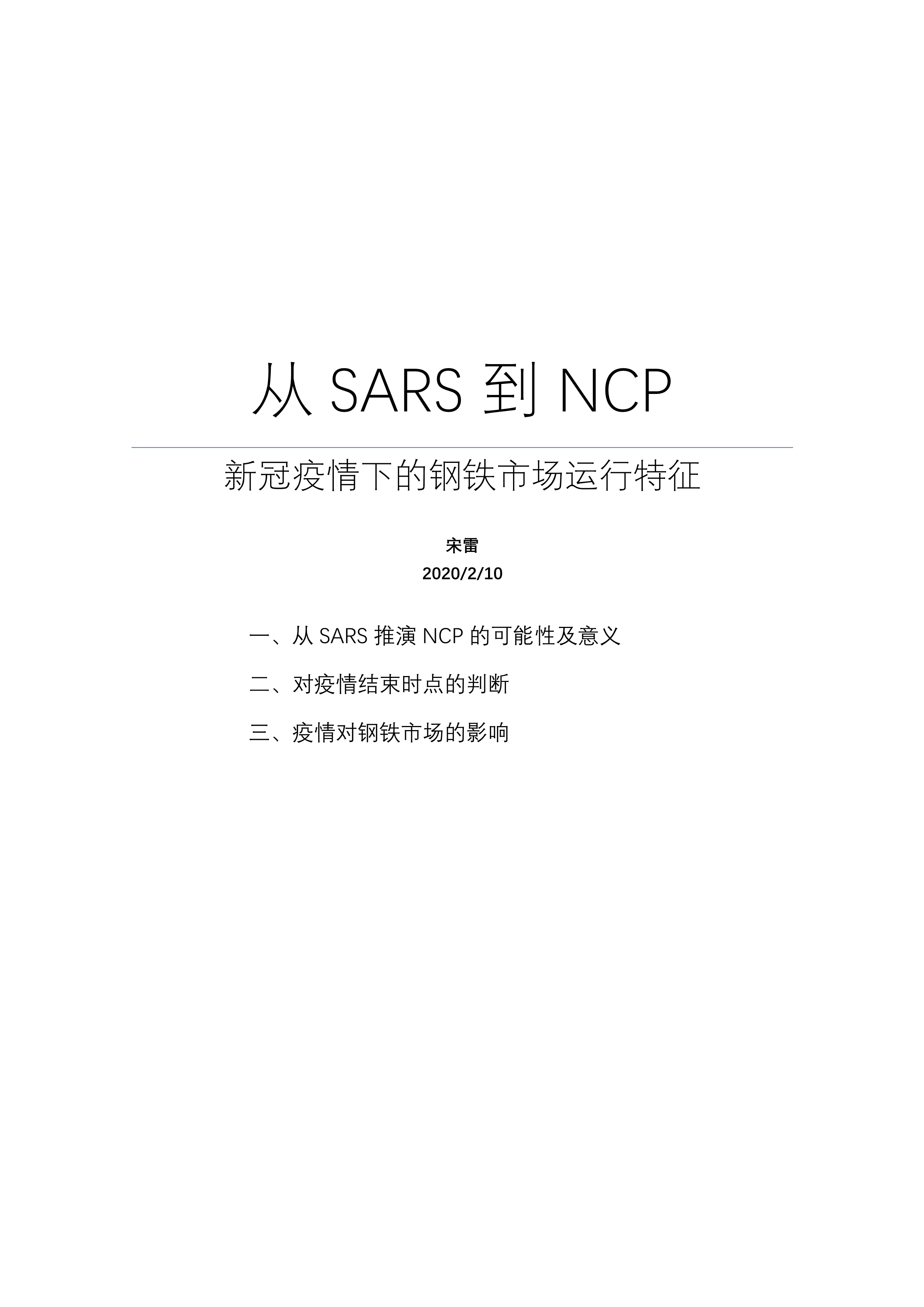 从 SARS 到 NCP

新冠疫情下的钢铁市场运行特征

宋雷

2020/2/10

一、从 SARS 推演 NCP 的可能性及意义

二、对疫情结束时点的判断

三、疫情对钢铁市场的影响